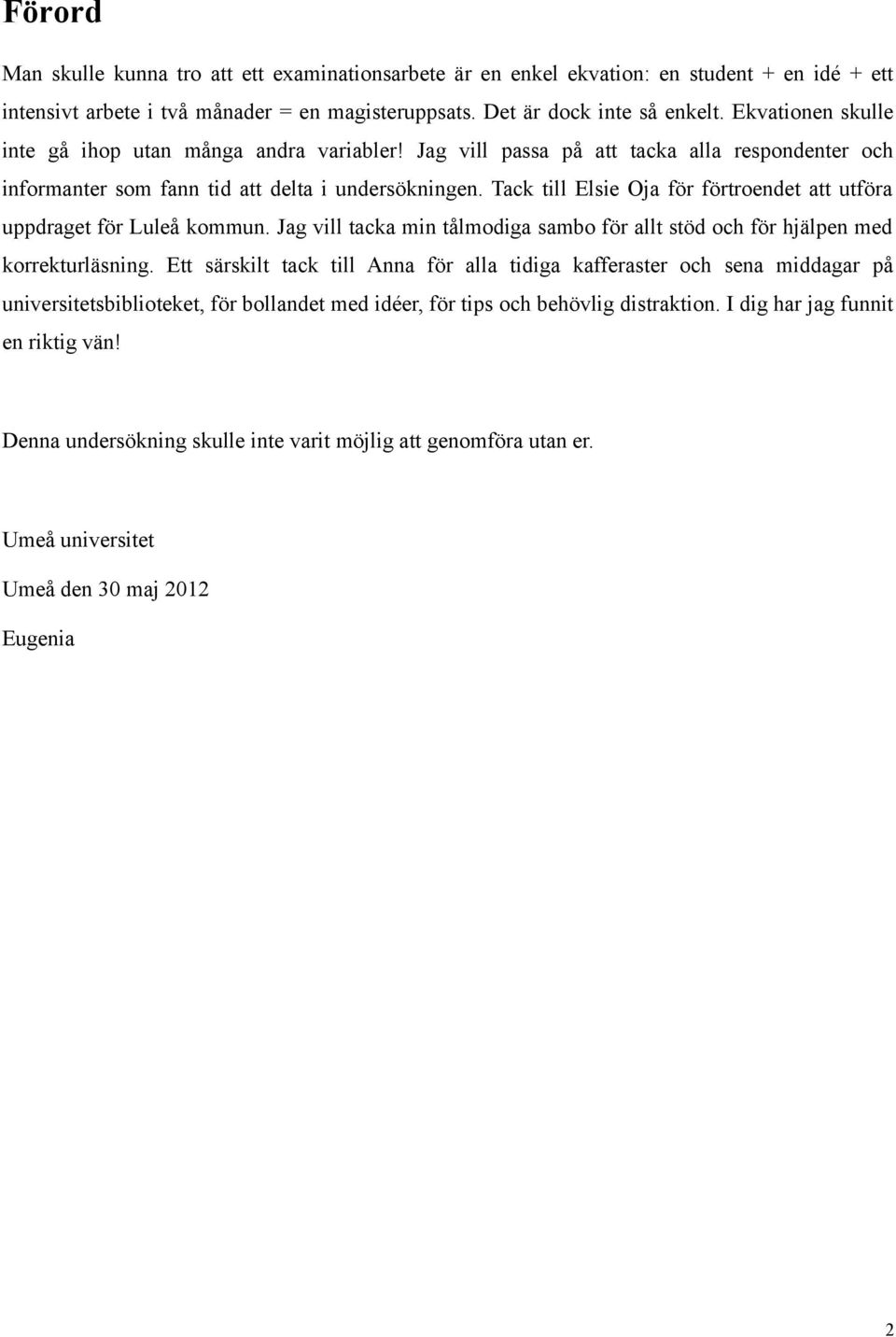 Förord

Man skulle kunna tro att ett examinationsarbete är en enkel ekvation: en student + en idé + ett intensivt arbete i två månader = en magisteruppsats. Det är dock inte så enkelt. Ekvationen skulle inte gå ihop utan många andra variabler! Jag vill passa på att tacka alla respondenter och informanter som fann tid att delta i undersökningen. Tack till Elsie Oja för förtroendet att utföra uppdraget för Luleå kommun. Jag vill tacka min tålmodiga sambo för allt stöd och för hjälpen med korrekturläsning. Ett särskilt tack till Anna för alla tidiga kafferaster och sena middagar på universitetsbiblioteket, för bollandet med idéer, för tips och behövlig distraktion. I dig har jag funnit en riktig vän!

Denna undersökning skulle inte varit möjlig att genomföra utan er.

Umeå universitet

Umeå den 30 maj 2012

Eugenia

2